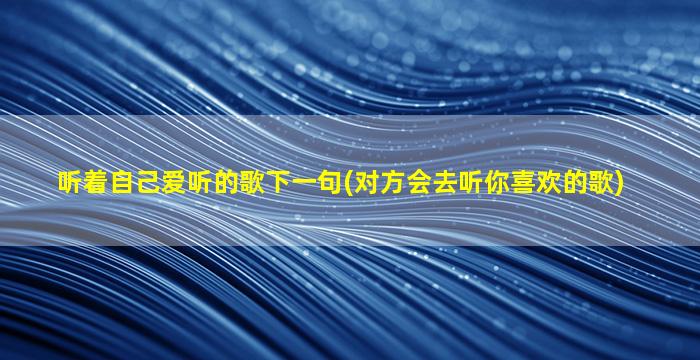 听着自己爱听的歌下一句(对方会去听你喜欢的歌)